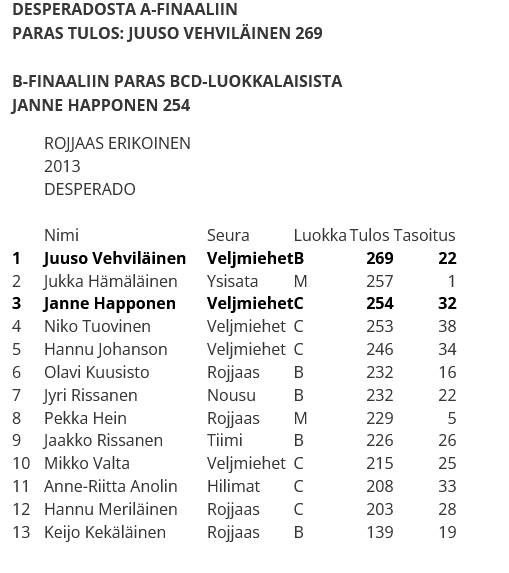 DESPERADOSTA A-FINAALIIN
PARAS TULOS: JUUSO VEHVILÄINEN 269

B-FINAALIIN PARAS BCD-LUOKKALAISISTA
JANNE HAPPONEN 254

ROJJAAS ERIKOINEN
2013
DESPERADO

| | Nimi | Seura | Luokka | Tulos | Tasoitus |
|---|---|---|---|---|---|
| 1 | Juuso Vehviläinen | Veljmiehet | B | 269 | 22 |
| 2 | Jukka Hämäläinen | Ysisata | M | 257 | 1 |
| 3 | Janne Happonen | Veljmiehet | C | 254 | 32 |
| 4 | Niko Tuovinen | Veljmiehet | C | 253 | 38 |
| 5 | Hannu Johanson | Veljmiehet | C | 246 | 34 |
| 6 | Olavi Kuusisto | Rojjaas | B | 232 | 16 |
| 7 | Jyri Rissanen | Nousu | B | 232 | 22 |
| 8 | Pekka Hein | Rojjaas | M | 229 | 5 |
| 9 | Jaakko Rissanen | Tiimi | B | 226 | 26 |
| 10 | Mikko Valta | Veljmiehet | C | 215 | 25 |
| 11 | Anne-Riitta Anolin | Hilimat | C | 208 | 33 |
| 12 | Hannu Meriläinen | Rojjaas | C | 203 | 28 |
| 13 | Keijo Kekäläinen | Rojjaas | B | 139 | 19 |